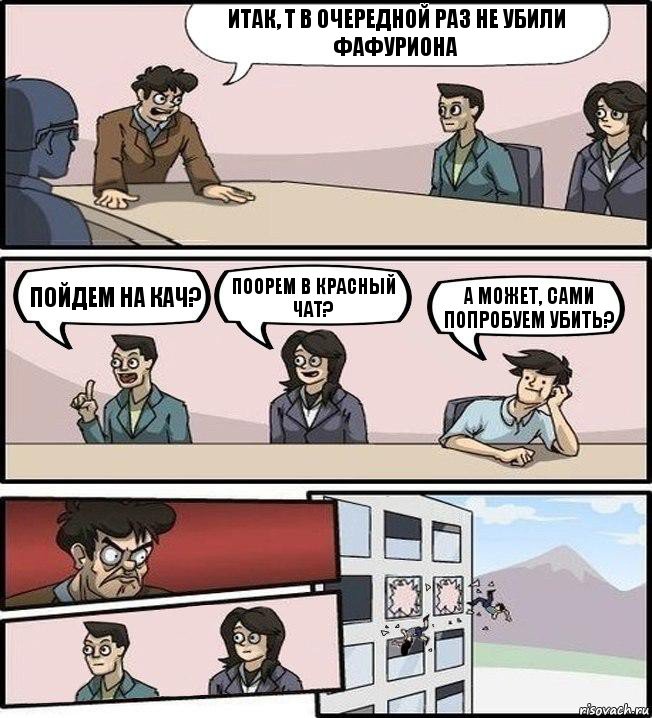 ИТАК, Т В ОЧЕРЕДНОЙ РАЗ НЕ УБИЛИ ФАФУРИОНА

ПОЙДЕМ НА КАЧ?

ПООРЕМ В КРАСНЫЙ ЧАТ?

А МОЖЕТ, САМИ ПОПРОБУЕМ УБИТЬ?

risovach.ru